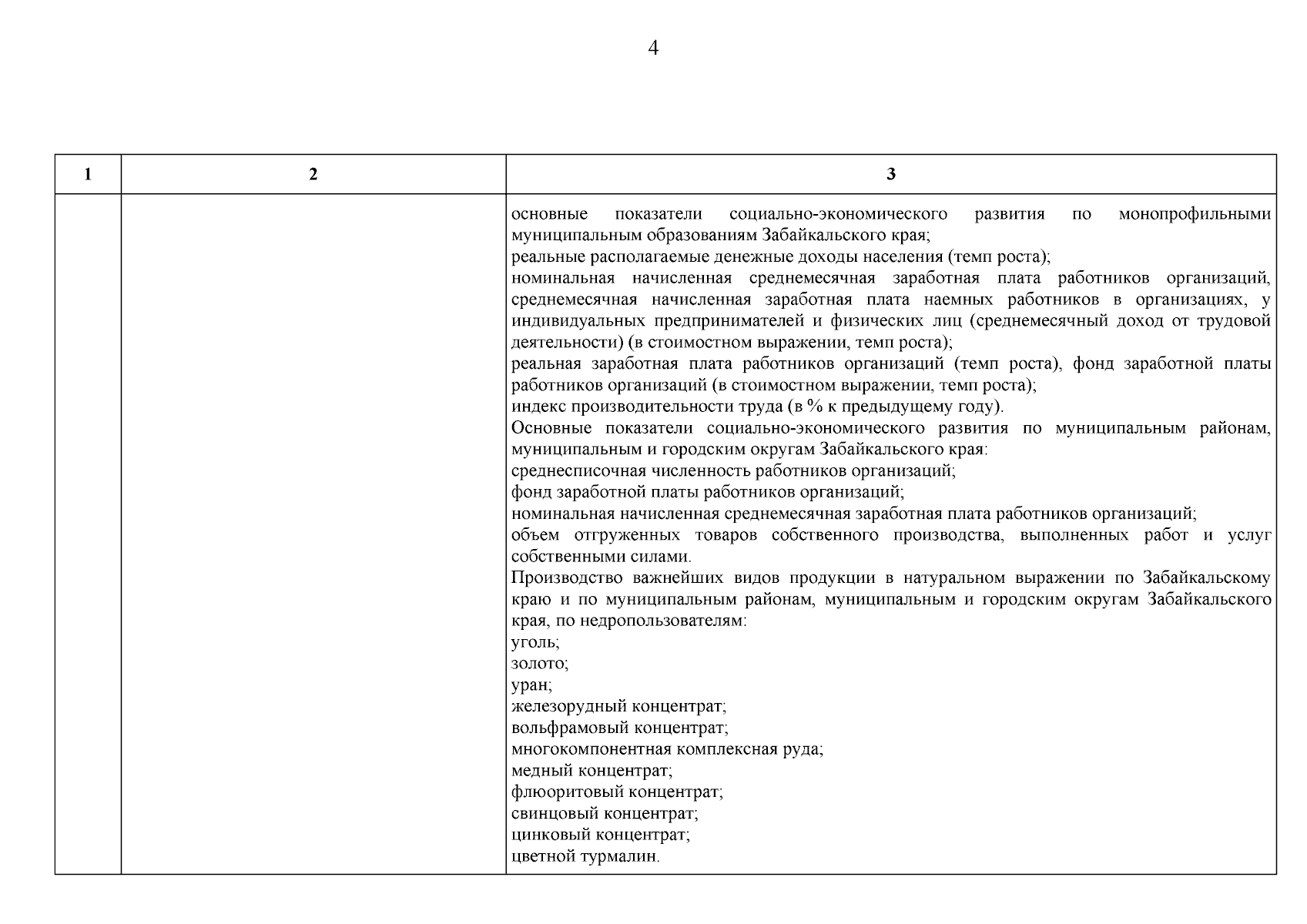 4

| 1 | 2 | 3 |
|---|---|---|
| | | основные показатели социально-экономического развития по монопрофильными муниципальным образованиям Забайкальского края;<br>реальные располагаемые денежные доходы населения (темп роста);<br>номинальная начисленная среднемесячная заработная плата работников организаций, среднемесячная начисленная заработная плата наемных работников в организациях, у индивидуальных предпринимателей и физических лиц (среднемесячный доход от трудовой деятельности) (в стоимостном выражении, темп роста);<br>реальная заработная плата работников организаций (темп роста), фонд заработной платы работников организаций (в стоимостном выражении, темп роста);<br>индекс производительности труда (в % к предыдущему году).<br>Основные показатели социально-экономического развития по муниципальным районам, муниципальным и городским округам Забайкальского края:<br>среднесписочная численность работников организаций;<br>фонд заработной платы работников организаций;<br>номинальная начисленная среднемесячная заработная плата работников организаций;<br>объем отгруженных товаров собственного производства, выполненных работ и услуг собственными силами.<br>Производство важнейших видов продукции в натуральном выражении по Забайкальскому краю и по муниципальным районам, муниципальным и городским округам Забайкальского края, по недропользователям:<br>уголь;<br>золото;<br>уран;<br>железорудный концентрат;<br>вольфрамовый концентрат;<br>многокомпонентная комплексная руда;<br>медный концентрат;<br>флюоритовый концентрат;<br>свинцовый концентрат;<br>цинковый концентрат;<br>цветной турмалин. |